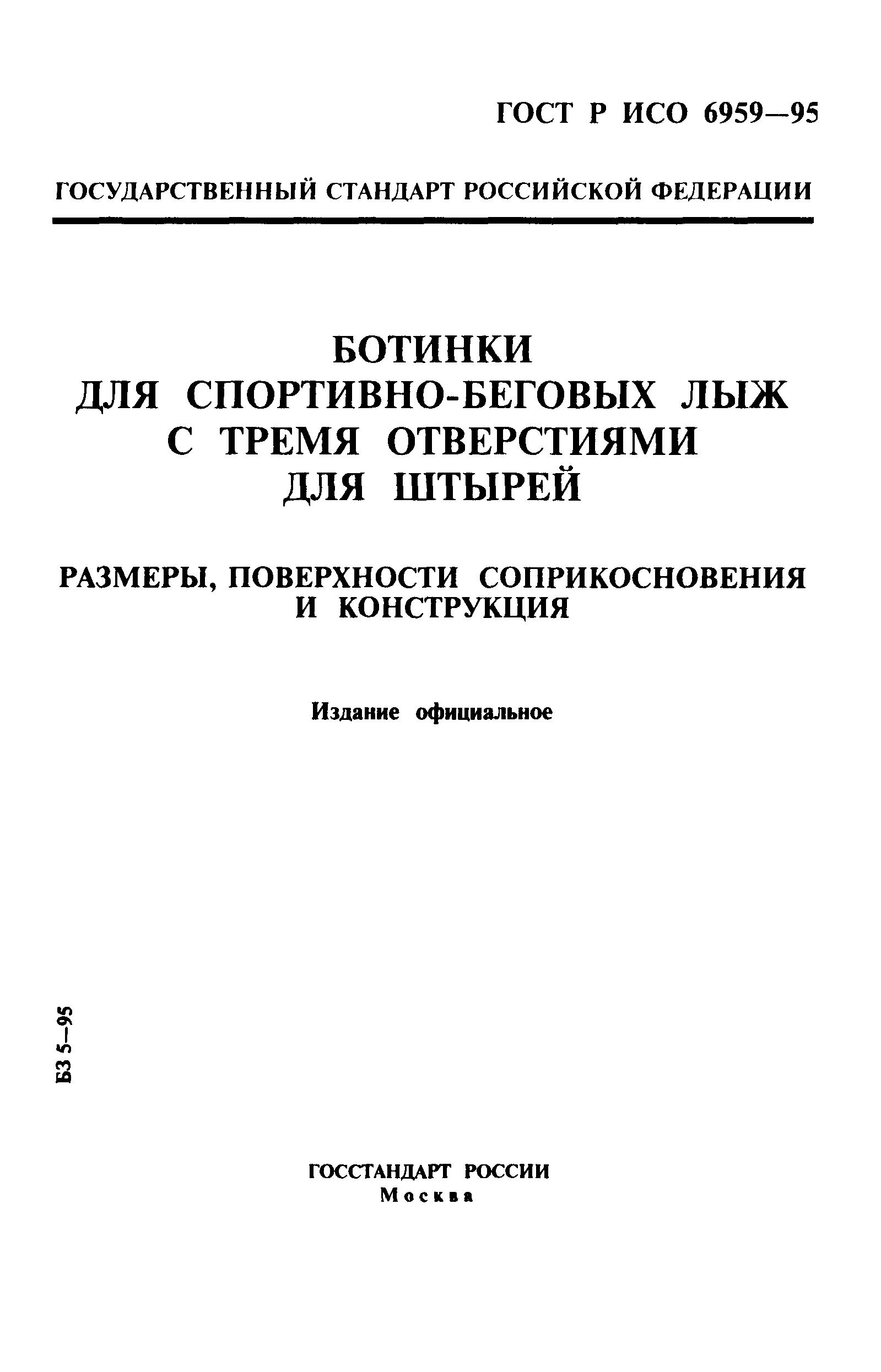 ГОСТ Р ИСО 6959—95

ГОСУДАРСТВЕННЫЙ СТАНДАРТ РОССИЙСКОЙ ФЕДЕРАЦИИ

БОТИНКИ ДЛЯ СПОРТИВНО-БЕГОВЫХ ЛЫЖ С ТРЕМЯ ОТВЕРСТИЯМИ ДЛЯ ШТЫРЕЙ

РАЗМЕРЫ, ПОВЕРХНОСТИ СОПРИКОСНОВЕНИЯ И КОНСТРУКЦИЯ

Издание официальное

БЗ 5—95

ГОССТАНДАРТ РОССИИ
Москва